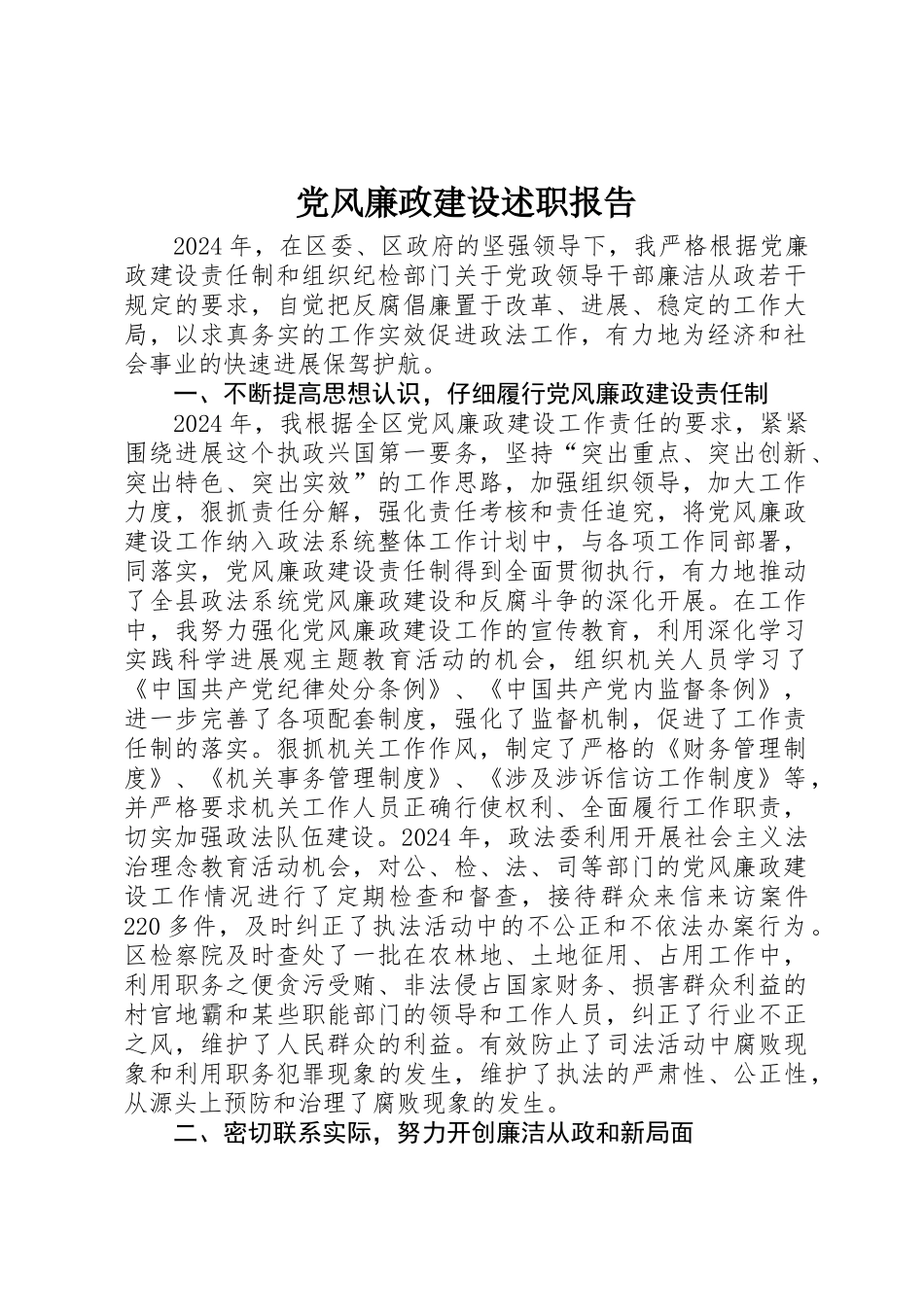 党风廉政建设述职报告

2024年，在区委、区政府的坚强领导下，我严格根据党廉政建设责任制和组织纪检部门关于党政领导干部廉洁从政若干规定的要求，自觉把反腐倡廉置于改革、进展、稳定的工作大局，以求真务实的工作实效促进政法工作，有力地为经济和社会事业的快速进展保驾护航。

一、不断提高思想认识，仔细履行党风廉政建设责任制

2024年，我根据全区党风廉政建设工作责任的要求，紧紧围绕进展这个执政兴国第一要务，坚持“突出重点、突出创新、突出特色、突出实效”的工作思路，加强组织领导，加大工作力度，狠抓责任分解，强化责任考核和责任追究，将党风廉政建设工作纳入政法系统整体工作计划中，与各项工作同部署，同落实，党风廉政建设责任制得到全面贯彻执行，有力地推动了全县政法系统党风廉政建设和反腐斗争的深化开展。在工作中，我努力强化党风廉政建设工作的宣传教育，利用深化学习实践科学进展观主题教育活动的机会，组织机关人员学习了《中国共产党纪律处分条例》、《中国共产党内监督条例》，进一步完善了各项配套制度，强化了监督机制，促进了工作责任制的落实。狠抓机关工作作风，制定了严格的《财务管理制度》、《机关事务管理制度》、《涉及涉诉信访工作制度》等，并严格要求机关工作人员正确行使权利、全面履行工作职责，切实加强政法队伍建设。2024年，政法委利用开展社会主义法治理念教育活动机会，对公、检、法、司等部门的党风廉政建设工作情况进行了定期检查和督查，接待群众来信来访案件220多件，及时纠正了执法活动中的不公正和不依法办案行为。区检察院及时查处了一批在农林地、土地征用、占用工作中，利用职务之便贪污受贿、非法侵占国家财务、损害群众利益的村官地霸和某些职能部门的领导和工作人员，纠正了行业不正之风，维护了人民群众的利益。有效防止了司法活动中腐败现象和利用职务犯罪现象的发生，维护了执法的严肃性、公正性，从源头上预防和治理了腐败现象的发生。

二、密切联系实际，努力开创廉洁从政和新局面